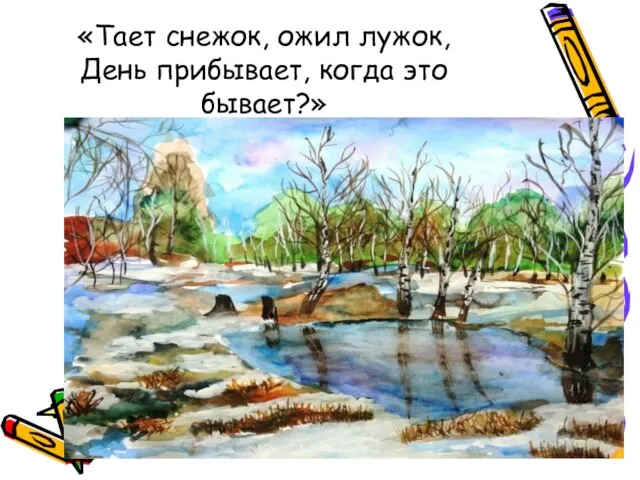 «Тает снежок, ожил лужок,
День прибывает, когда это
бывает?»